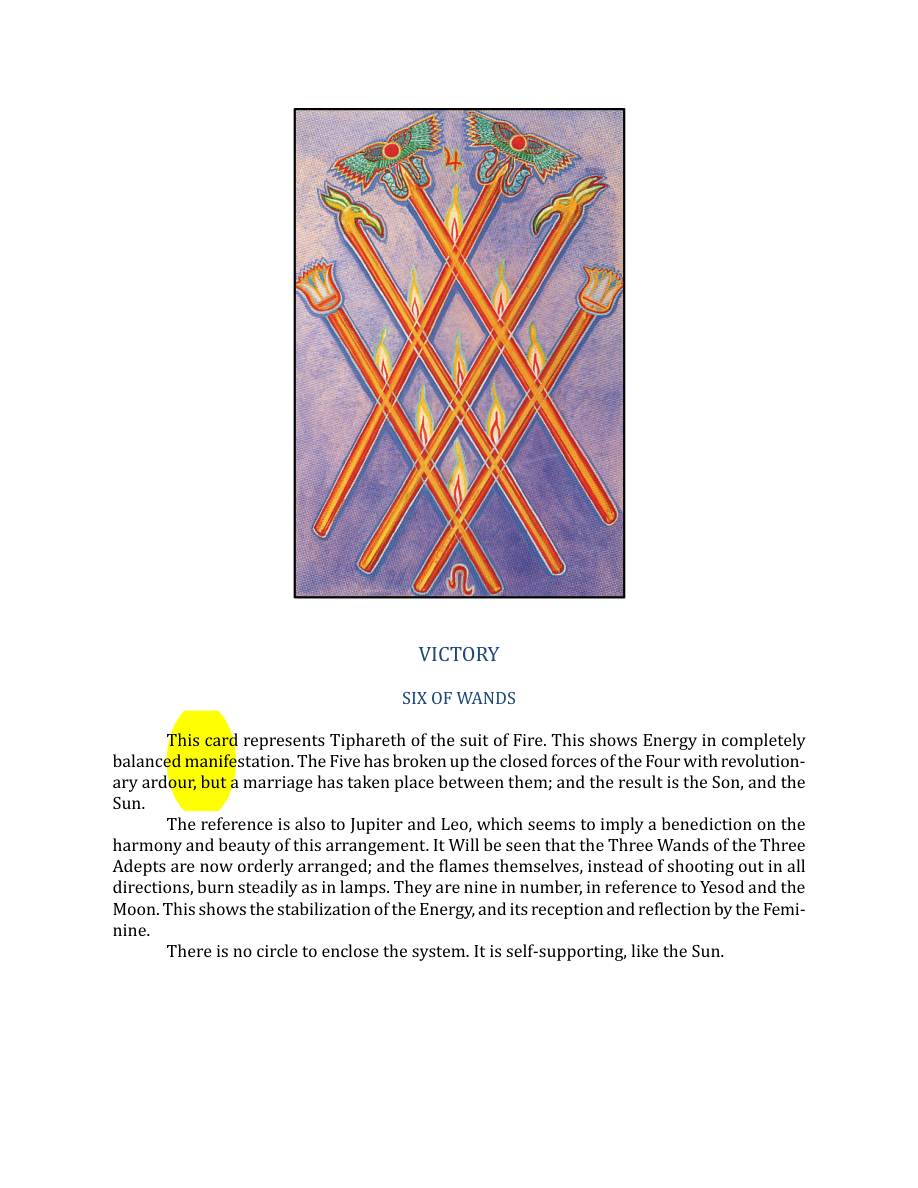 VICTORY

SIX OF WANDS

This card represents Tiphareth of the suit of Fire. This shows Energy in completely balanced manifestation. The Five has broken up the closed forces of the Four with revolutionary ardour, but a marriage has taken place between them; and the result is the Son, and the Sun.

The reference is also to Jupiter and Leo, which seems to imply a benediction on the harmony and beauty of this arrangement. It Will be seen that the Three Wands of the Three Adepts are now orderly arranged; and the flames themselves, instead of shooting out in all directions, burn steadily as in lamps. They are nine in number, in reference to Yesod and the Moon. This shows the stabilization of the Energy, and its reception and reflection by the Feminine.

There is no circle to enclose the system. It is self-supporting, like the Sun.